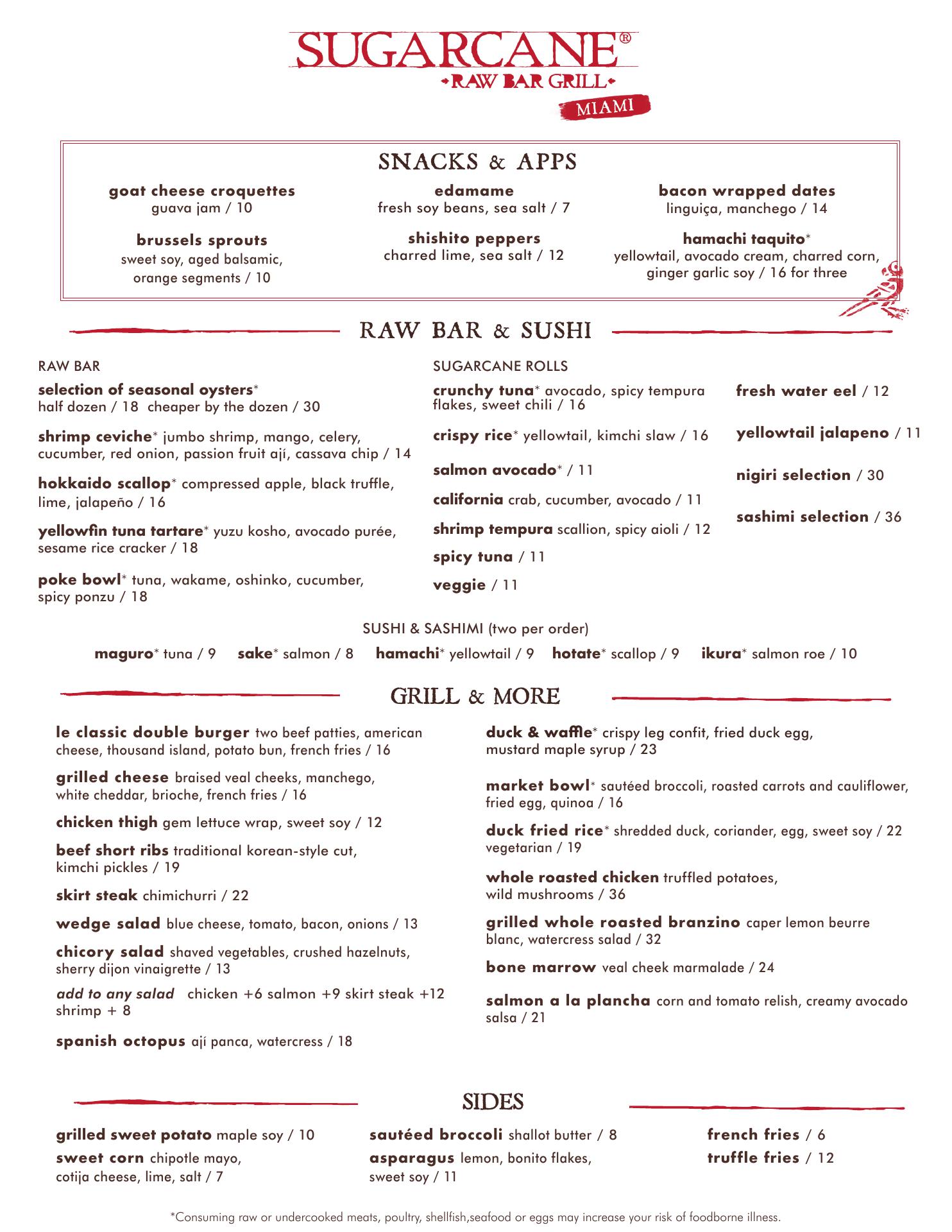 SUGARCANE®
RAW BAR GRILL
MIAMI

SNACKS & APPS

goat cheese croquettes
guava jam / 10

brussels sprouts
sweet soy, aged balsamic, orange segments / 10

edamame
fresh soy beans, sea salt / 7

shishito peppers
charred lime, sea salt / 12

bacon wrapped dates
linguiça, manchego / 14

hamachi taquito*
yellowtail, avocado cream, charred corn, ginger garlic soy / 16 for three

RAW BAR & SUSHI

RAW BAR

selection of seasonal oysters*
half dozen / 18 cheaper by the dozen / 30

shrimp ceviche* jumbo shrimp, mango, celery, cucumber, red onion, passion fruit ají, cassava chip / 14

hokkaido scallop* compressed apple, black truffle, lime, jalapeño / 16

yellowfin tuna tartare* yuzu kosho, avocado purée, sesame rice cracker / 18

poke bowl* tuna, wakame, oshinko, cucumber, spicy ponzu / 18

SUGARCANE ROLLS

crunchy tuna* avocado, spicy tempura flakes, sweet chili / 16

crispy rice* yellowtail, kimchi slaw / 16

salmon avocado* / 11

california crab, cucumber, avocado / 11

shrimp tempura scallion, spicy aioli / 12

spicy tuna / 11

veggie / 11

fresh water eel / 12

yellowtail jalapeno / 11

nigiri selection / 30

sashimi selection / 36

SUSHI & SASHIMI (two per order)

maguro* tuna / 9 sake* salmon / 8 hamachi* yellowtail / 9 hotate* scallop / 9 ikura* salmon roe / 10

GRILL & MORE

le classic double burger two beef patties, american cheese, thousand island, potato bun, french fries / 16

grilled cheese braised veal cheeks, manchego, white cheddar, brioche, french fries / 16

chicken thigh gem lettuce wrap, sweet soy / 12

beef short ribs traditional korean-style cut, kimchi pickles / 19

skirt steak chimichurri / 22

wedge salad blue cheese, tomato, bacon, onions / 13

chicory salad shaved vegetables, crushed hazelnuts, sherry dijon vinaigrette / 13

add to any salad chicken +6 salmon +9 skirt steak +12 shrimp + 8

spanish octopus ají panca, watercress / 18

duck & waffle* crispy leg confit, fried duck egg, mustard maple syrup / 23

market bowl* sautéed broccoli, roasted carrots and cauliflower, fried egg, quinoa / 16

duck fried rice* shredded duck, coriander, egg, sweet soy / 22
vegetarian / 19

whole roasted chicken truffled potatoes, wild mushrooms / 36

grilled whole roasted branzino caper lemon beurre blanc, watercress salad / 32

bone marrow veal cheek marmalade / 24

salmon a la plancha corn and tomato relish, creamy avocado salsa / 21

SIDES

grilled sweet potato maple soy / 10
sweet corn chipotle mayo, cotija cheese, lime, salt / 7

sautéed broccoli shallot butter / 8
asparagus lemon, bonito flakes, sweet soy / 11

french fries / 6
truffle fries / 12

*Consuming raw or undercooked meats, poultry, shellfish,seafood or eggs may increase your risk of foodborne illness.